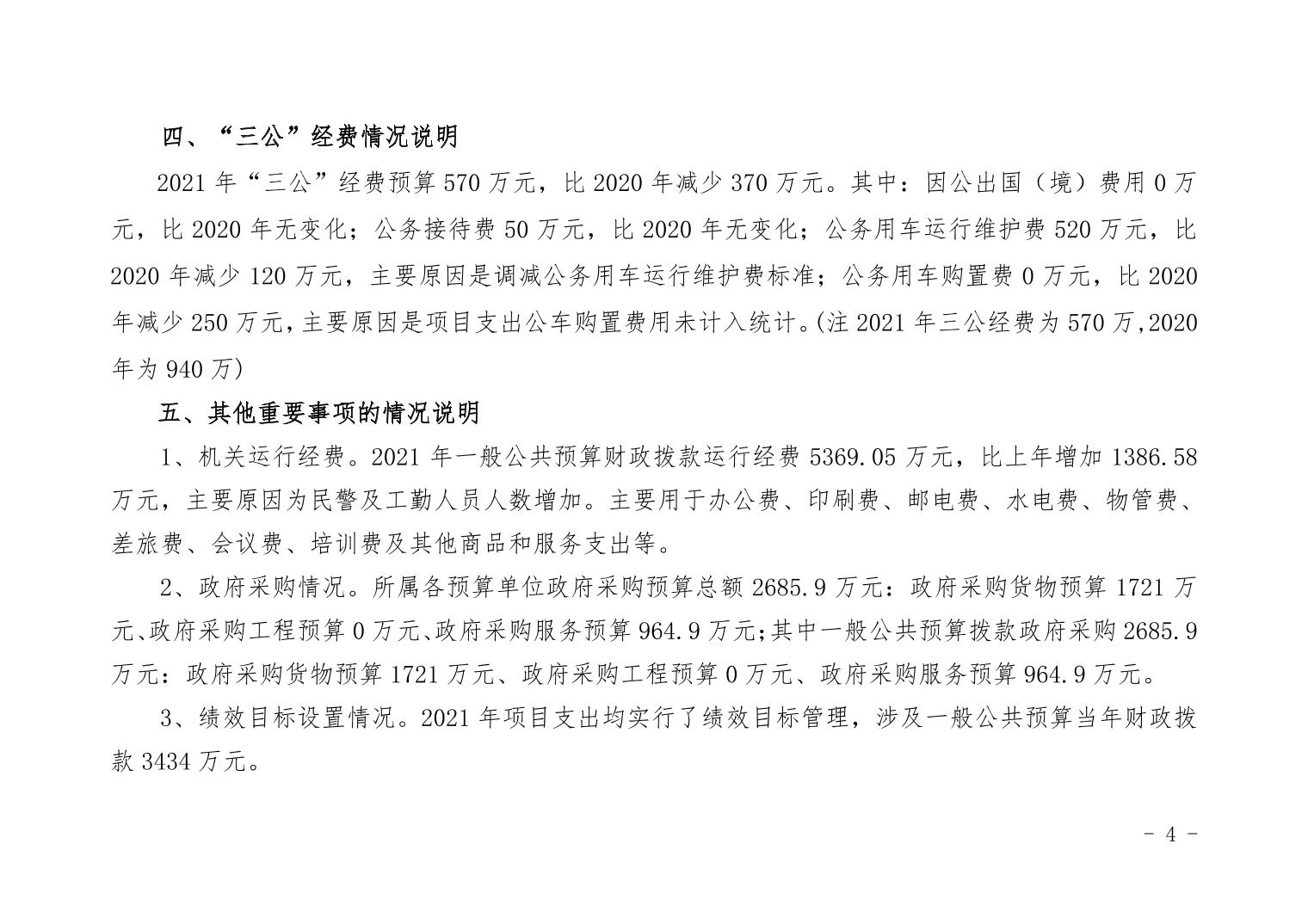 四、“三公”经费情况说明

2021 年“三公”经费预算 570 万元，比 2020 年减少 370 万元。其中：因公出国（境）费用 0 万元，比 2020 年无变化；公务接待费 50 万元，比 2020 年无变化；公务用车运行维护费 520 万元，比 2020 年减少 120 万元，主要原因是调减公务用车运行维护费标准；公务用车购置费 0 万元，比 2020 年减少 250 万元，主要原因是项目支出公车购置费用未计入统计。(注 2021 年三公经费为 570 万,2020 年为 940 万)

五、其他重要事项的情况说明

1、机关运行经费。2021 年一般公共预算财政拨款运行经费 5369.05 万元，比上年增加 1386.58 万元，主要原因为民警及工勤人员人数增加。主要用于办公费、印刷费、邮电费、水电费、物管费、差旅费、会议费、培训费及其他商品和服务支出等。

2、政府采购情况。所属各预算单位政府采购预算总额 2685.9 万元：政府采购货物预算 1721 万元、政府采购工程预算 0 万元、政府采购服务预算 964.9 万元;其中一般公共预算拨款政府采购 2685.9 万元：政府采购货物预算 1721 万元、政府采购工程预算 0 万元、政府采购服务预算 964.9 万元。

3、绩效目标设置情况。2021 年项目支出均实行了绩效目标管理，涉及一般公共预算当年财政拨款 3434 万元。

- 4 -